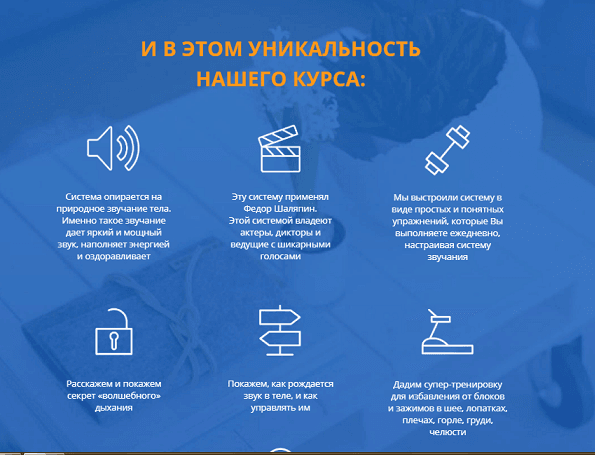 И В ЭТОМ УНИКАЛЬНОСТЬ НАШЕГО КУРСА:

Система опирается на природное звучание тела. Именно такое звучание дает яркий и мощный звук, наполняет энергией и оздоравливает

Эту систему применял Федор Шаляпин. Этой системой владеют актеры, дикторы и ведущие с шикарными голосами

Мы выстроили систему в виде простых и понятных упражнений, которые Вы выполняете ежедневно, настраивая систему звучания

Расскажем и покажем секрет «волшебного» дыхания

Покажем, как рождается звук в теле, и как управлять им

Дадим супер-тренировку для избавления от блоков и зажимов в шее, лопатках, плечах, горле, груди, челюсти